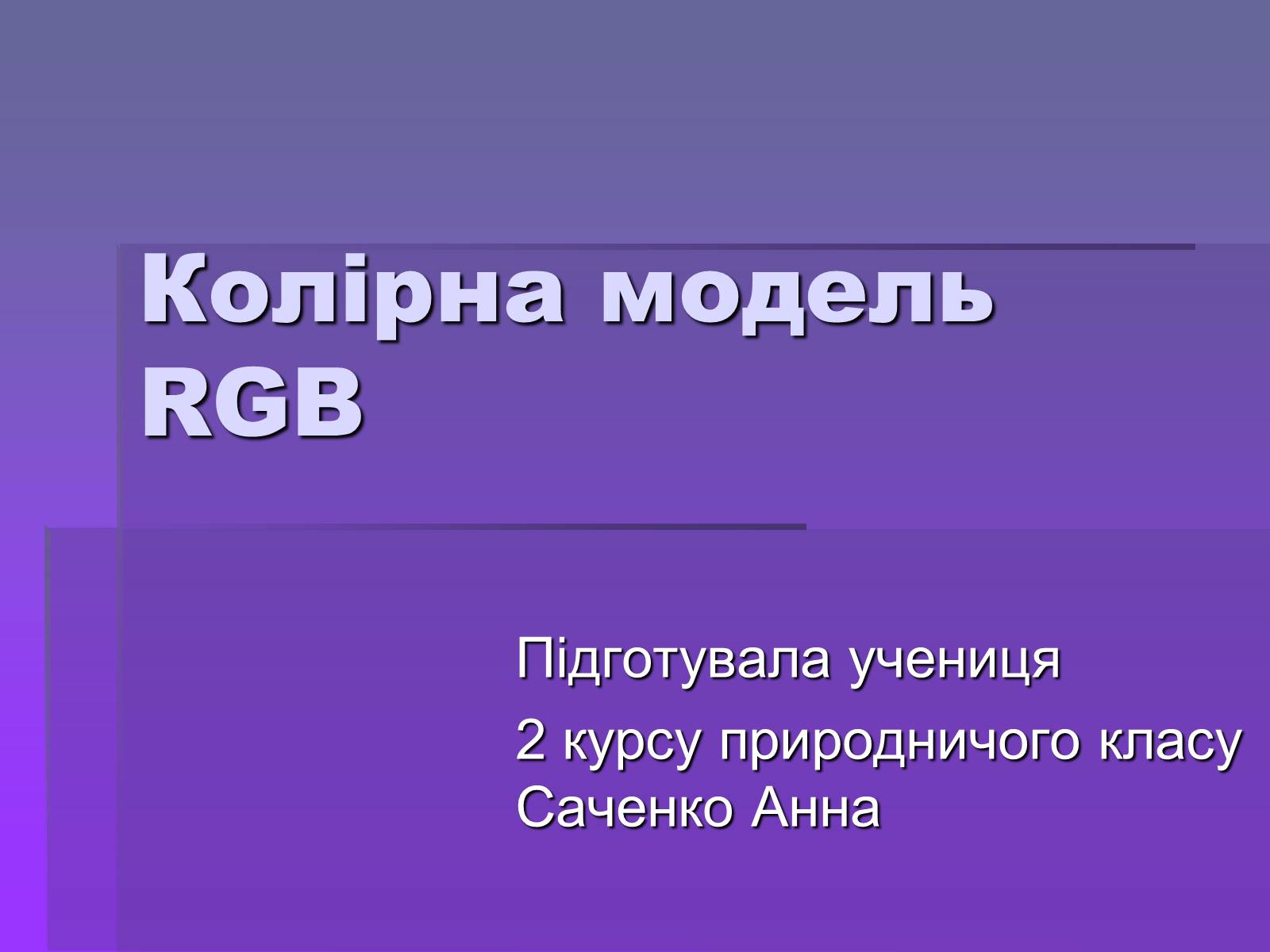 Колірна модель RGB

Підготувала учениця

2 курсу природничого класу Саченко Анна